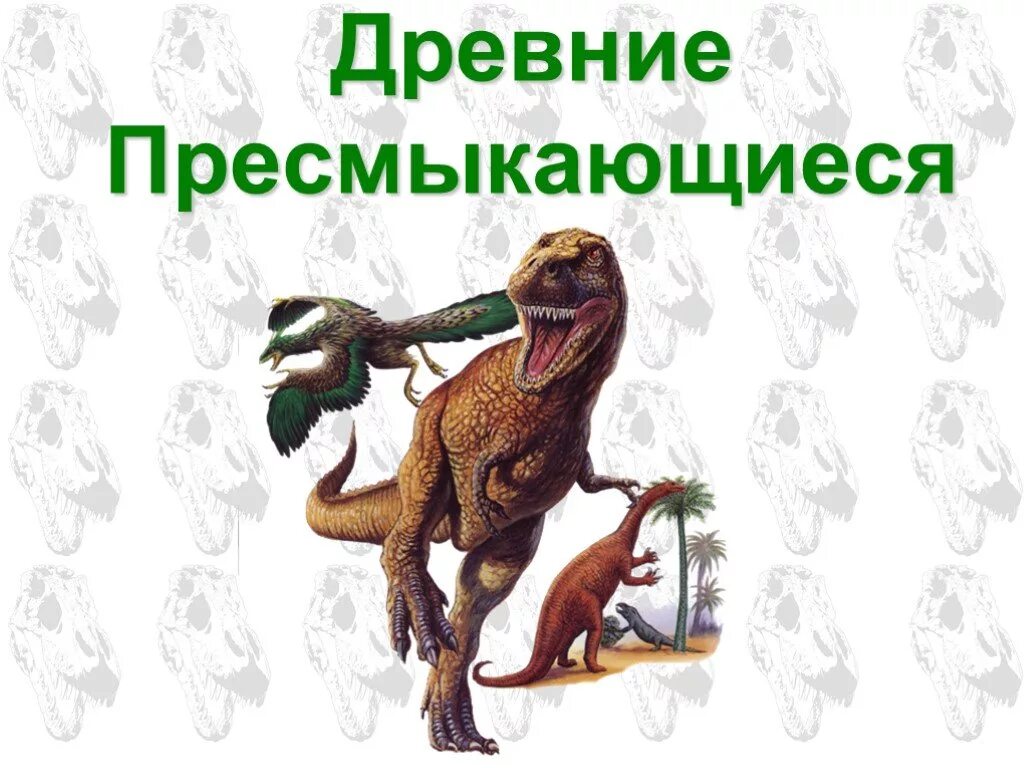 Древние Пресмыкающиеся